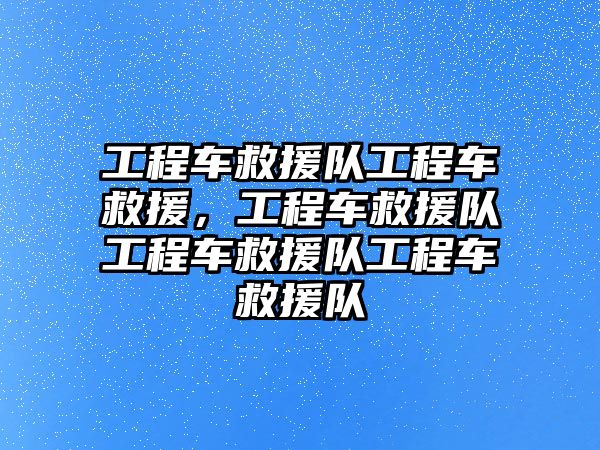 工程车救援队工程车救援，工程车救援队工程车救援队工程车救援队